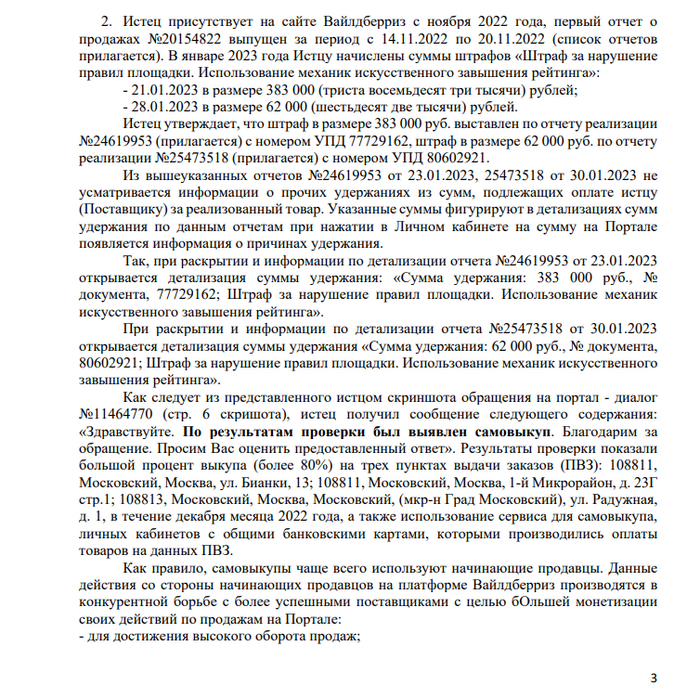 2. Истец присутствует на сайте Вайлдберриз с ноября 2022 года, первый отчет о продажах №20154822 выпущен за период с 14.11.2022 по 20.11.2022 (список отчетов прилагается). В январе 2023 года Истцу начислены суммы штрафов «Штраф за нарушение правил площадки. Использование механик искусственного завышения рейтинга»:

- 21.01.2023 в размере 383 000 (триста восемьдесят три тысячи) рублей;

- 28.01.2023 в размере 62 000 (шестьдесят две тысячи) рублей.

Истец утверждает, что штраф в размере 383 000 руб. выставлен по отчету реализации №24619953 (прилагается) с номером УПД 77729162, штраф в размере 62 000 руб. по отчету реализации №25473518 (прилагается) с номером УПД 80602921.

Из вышеуказанных отчетов №24619953 от 23.01.2023, 25473518 от 30.01.2023 не усматривается информации о прочих удержаниях из сумм, подлежащих оплате истцу (Поставщику) за реализованный товар. Указанные суммы фигурируют в детализациях сумм удержания по данным отчетам при нажатии в Личном кабинете на сумму на Портале появляется информация о причинах удержания.

Так, при раскрытии и информации по детализации отчета №24619953 от 23.01.2023 открывается детализация суммы удержания: «Сумма удержания: 383 000 руб., № документа, 77729162; Штраф за нарушение правил площадки. Использование механик искусственного завышения рейтинга».

При раскрытии и информации по детализации отчета №25473518 от 30.01.2023 открывается детализация суммы удержания «Сумма удержания: 62 000 руб., № документа, 80602921; Штраф за нарушение правил площадки. Использование механик искусственного завышения рейтинга».

Как следует из представленного истцом скриншота обращения на портал - диалог №11464770 (стр. 6 скришота), истец получил сообщение следующего содержания: «Здравствуйте. По результатам проверки был выявлен самовыкуп. Благодарим за обращение. Просим Вас оценить предоставленный ответ». Результаты проверки показали большой процент выкупа (более 80%) на трех пунктах выдачи заказов (ПВЗ): 108811, Московский, Москва, ул. Бианки, 13; 108811, Московский, Москва, 1-й Микрорайон, д. 23Г стр.1; 108813, Московский, Москва, Московский, (мкр-н Град Московский), ул. Радужная, д. 1, в течение декабря месяца 2022 года, а также использование сервиса для самовыкупа, личных кабинетов с общими банковскими картами, которыми производились оплаты товаров на данных ПВЗ.

Как правило, самовыкупы чаще всего используют начинающие продавцы. Данные действия со стороны начинающих продавцов на платформе Вайлдберриз производятся в конкурентной борьбе с более успешными поставщиками с целью бОльшей монетизации своих действий по продажам на Портале:
- для достижения высокого оборота продаж;

3